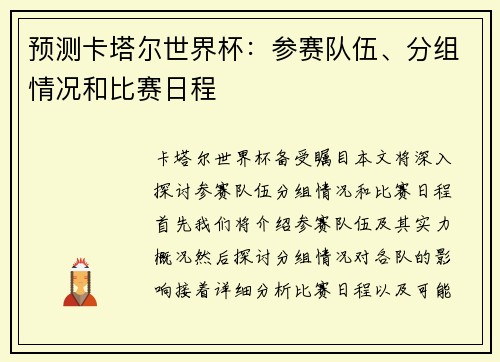 预测卡塔尔世界杯：参赛队伍、分组情况和比赛日程

卡塔尔世界杯备受瞩目本文将深入探讨参赛队伍分组情况和比赛日程首先我们将介绍参赛队伍及其实力概况然后探讨分组情况对各队的影响接着详细分析比赛日程以及可能